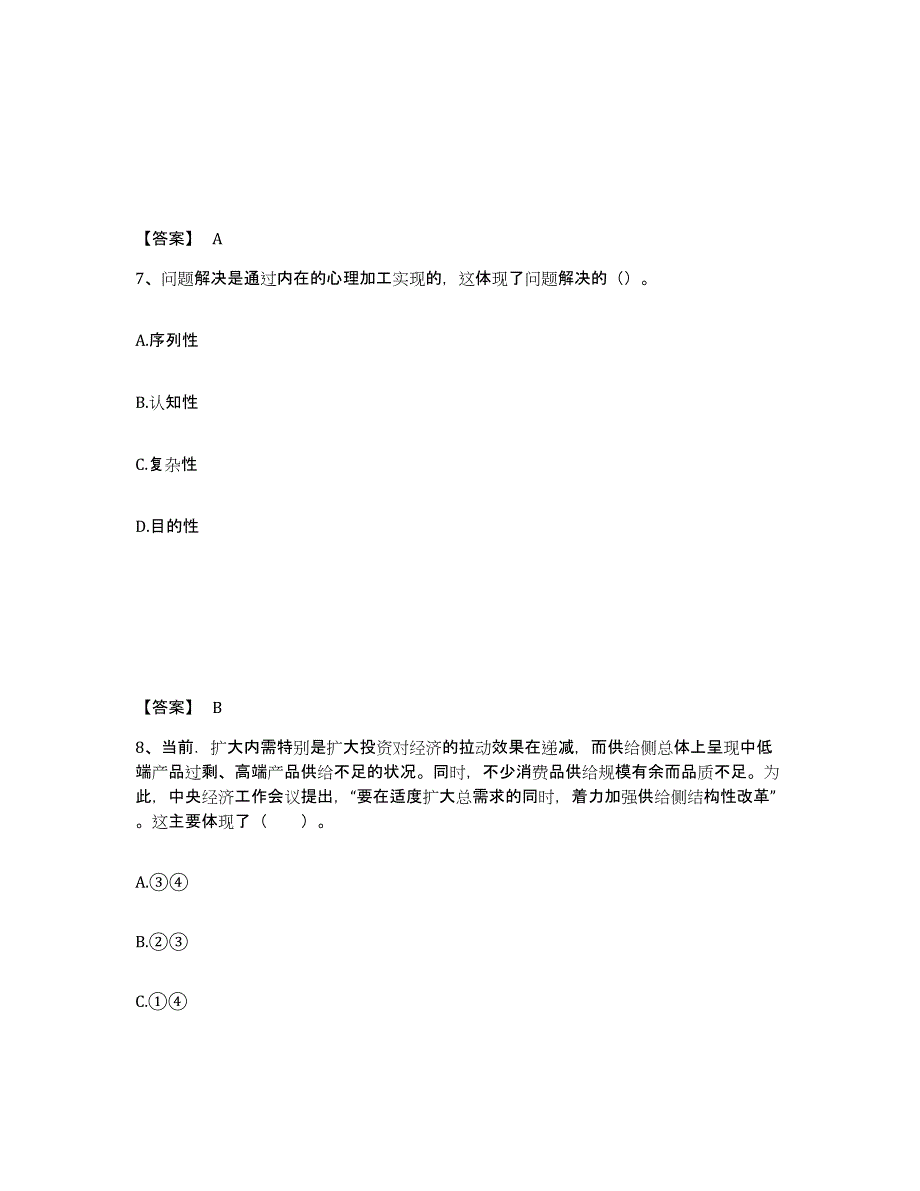 【答案】 A

7、问题解决是通过内在的心理加工实现的，这体现了问题解决的（）。

A.序列性

B.认知性

C.复杂性

D.目的性

【答案】 B

8、当前，扩大内需特别是扩大投资对经济的拉动效果在递减，而供给侧总体上呈现中低端产品过剩、高端产品供给不足的状况。同时，不少消费品供给规模有余而品质不足。为此，中央经济工作会议提出，“要在适度扩大总需求的同时，着力加强供给侧结构性改革”。这主要体现了（　　）。

A.③④

B.②③

C.①④